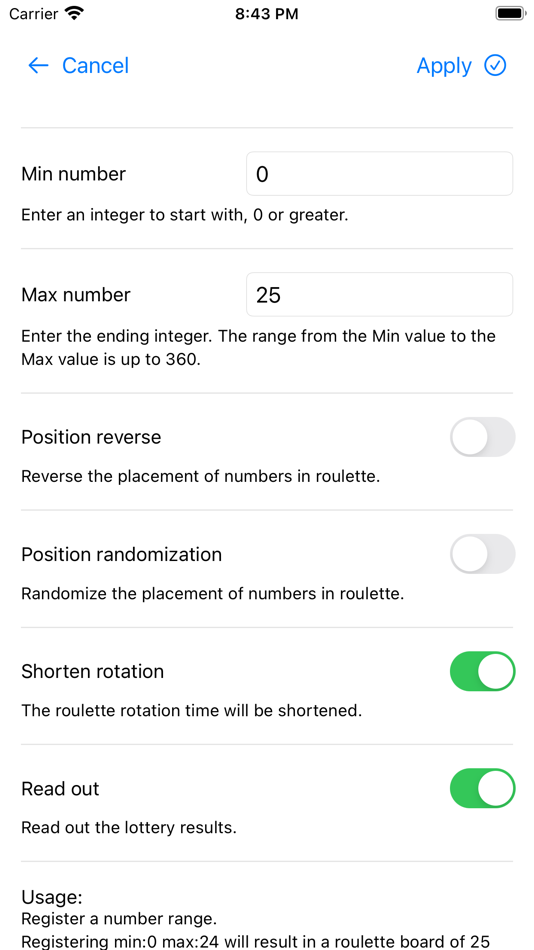 Carrier
8:43 PM

Cancel
Apply

Min number
0
Enter an integer to start with, 0 or greater.

Max number
25
Enter the ending integer. The range from the Min value to the Max value is up to 360.

Position reverse
Reverse the placement of numbers in roulette.

Position randomization
Randomize the placement of numbers in roulette.

Shorten rotation
The roulette rotation time will be shortened.

Read out
Read out the lottery results.

Usage:
Register a number range.
Registering min:0 max:24 will result in a roulette board of 25